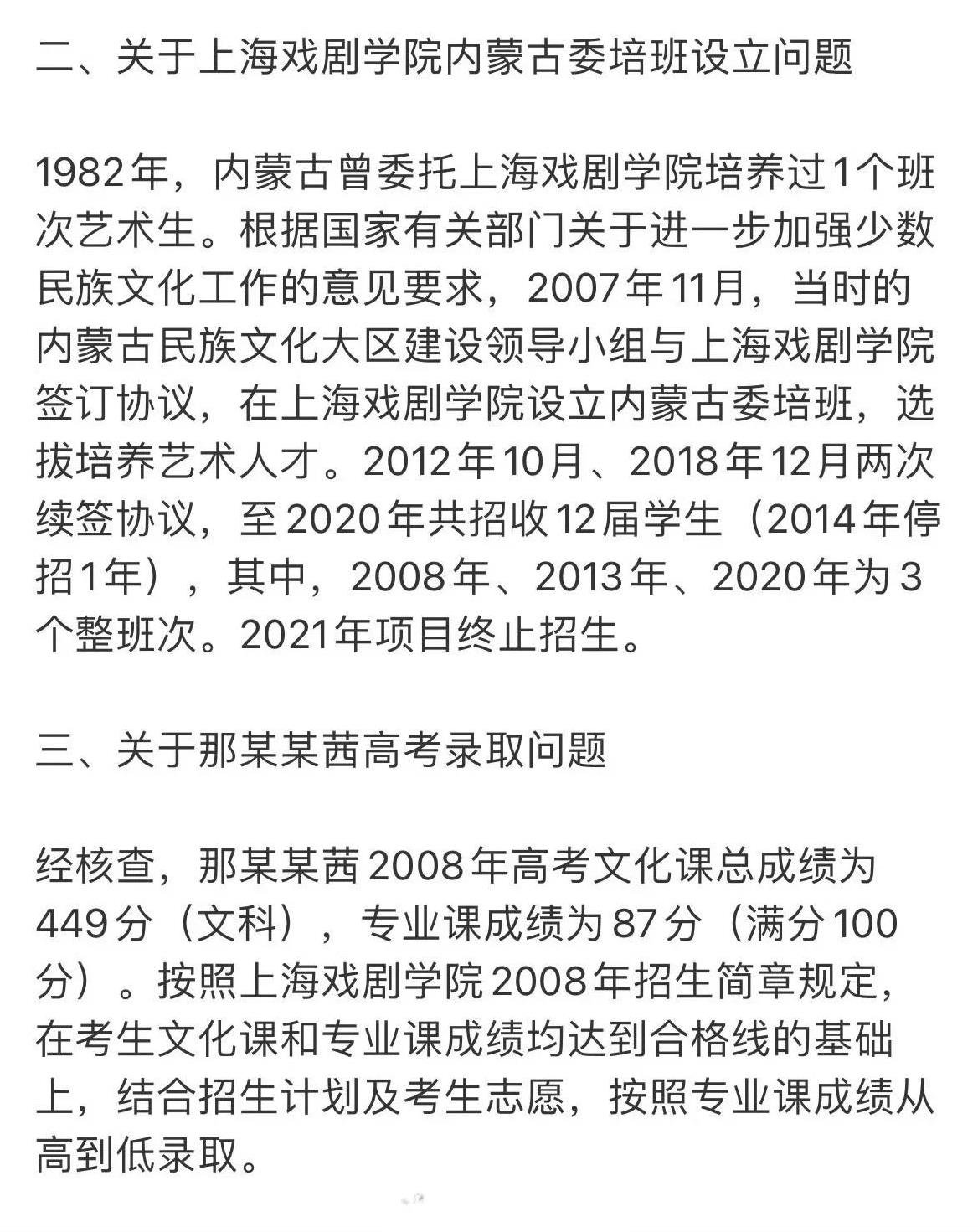 二、关于上海戏剧学院内蒙古委培班设立问题

1982年，内蒙古曾委托上海戏剧学院培养过1个班次艺术生。根据国家有关部门关于进一步加强少数民族文化工作的意见要求，2007年11月，当时的内蒙古民族文化大区建设领导小组与上海戏剧学院签订协议，在上海戏剧学院设立内蒙古委培班，选拔培养艺术人才。2012年10月、2018年12月两次续签协议，至2020年共招收12届学生（2014年停招1年），其中，2008年、2013年、2020年为3个整班次。2021年项目终止招生。

三、关于那某某茜高考录取问题

经核查，那某某茜2008年高考文化课总成绩为449分（文科），专业课成绩为87分（满分100分）。按照上海戏剧学院2008年招生简章规定，在考生文化课和专业课成绩均达到合格线的基础上，结合招生计划及考生志愿，按照专业课成绩从高到低录取。